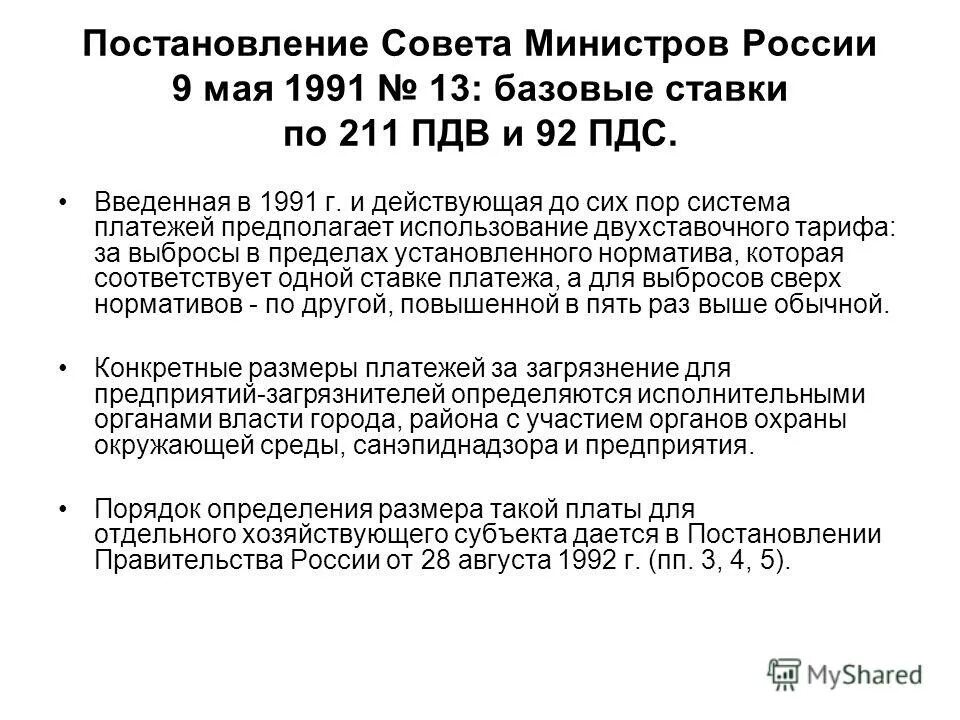 Постановление Совета Министров России 9 мая 1991 № 13: базовые ставки по 211 ПДВ и 92 ПДС.

• Введенная в 1991 г. и действующая до сих пор система платежей предполагает использование двухставочного тарифа: за выбросы в пределах установленного норматива, которая соответствует одной ставке платежа, а для выбросов сверх нормативов - по другой, повышенной в пять раз выше обычной.

• Конкретные размеры платежей за загрязнение для предприятий-загрязнителей определяются исполнительными органами власти города, района с участием органов охраны окружающей среды, санэпиднадзора и предприятия.

• Порядок определения размера такой платы для отдельного хозяйствующего субъекта дается в Постановлении Правительства России от 28 августа 1992 г. (пп. 3, 4, 5).

MyShared